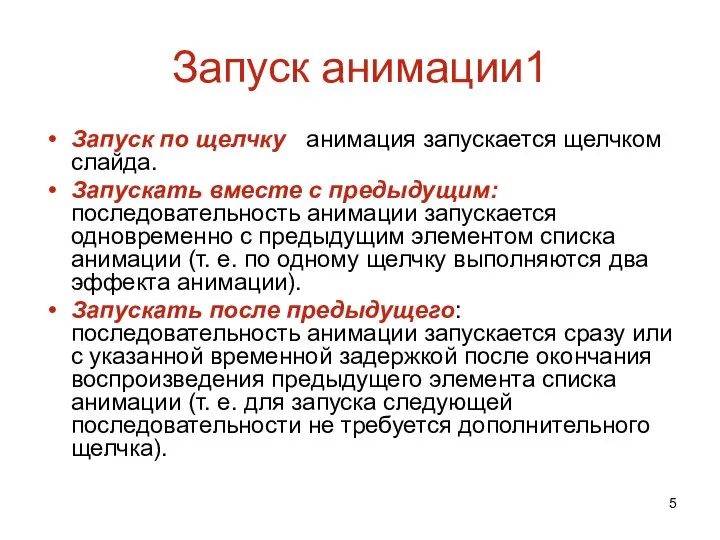 Запуск анимации1

• Запуск по щелчку   анимация запускается щелчком слайда.
• Запускать вместе с предыдущим: последовательность анимации запускается одновременно с предыдущим элементом списка анимации (т. е. по одному щелчку выполняются два эффекта анимации).
• Запускать после предыдущего: последовательность анимации запускается сразу или с указанной временной задержкой после окончания воспроизведения предыдущего элемента списка анимации (т. е. для запуска следующей последовательности не требуется дополнительного щелчка).

5